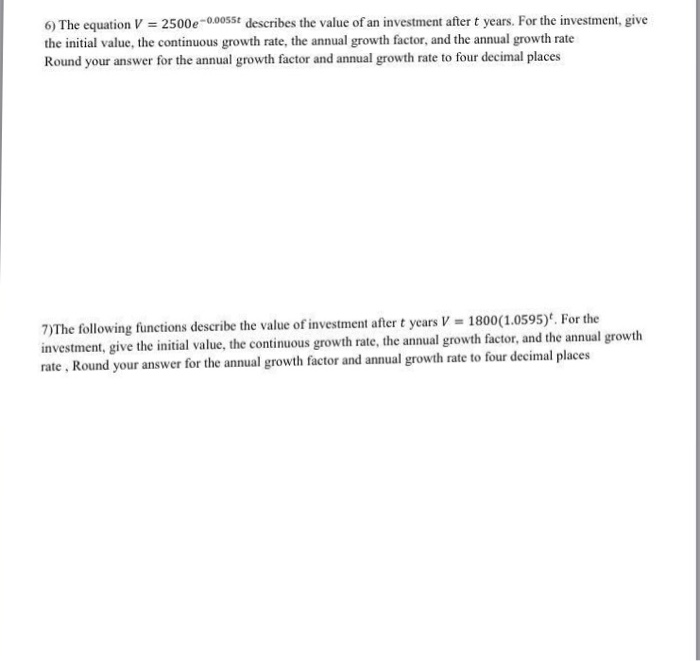 6) The equation $V = 2500e^{-0.0055t}$ describes the value of an investment after $t$ years. For the investment, give the initial value, the continuous growth rate, the annual growth factor, and the annual growth rate
Round your answer for the annual growth factor and annual growth rate to four decimal places

7)The following functions describe the value of investment after $t$ years $V = 1800(1.0595)^t$. For the investment, give the initial value, the continuous growth rate, the annual growth factor, and the annual growth rate , Round your answer for the annual growth factor and annual growth rate to four decimal places